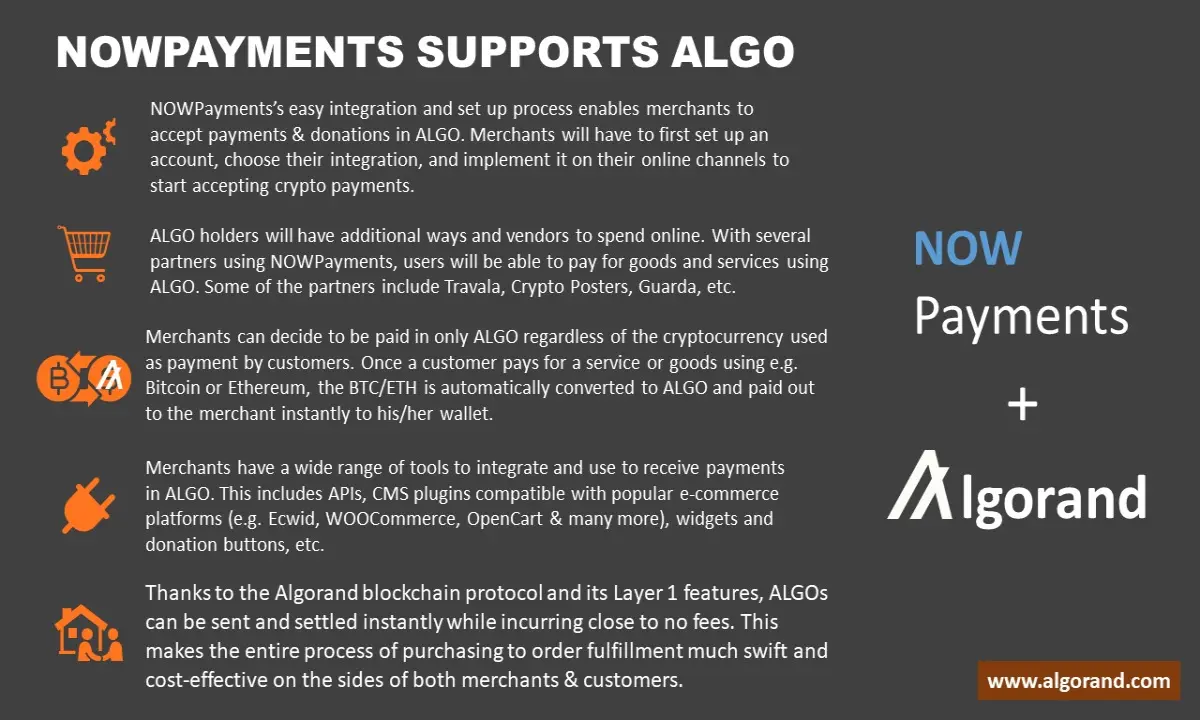 NOWPAYMENTS SUPPORTS ALGO

NOWPayments's easy integration and set up process enables merchants to accept payments & donations in ALGO. Merchants will have to first set up an account, choose their integration, and implement it on their online channels to start accepting crypto payments.

ALGO holders will have additional ways and vendors to spend online. With several partners using NOWPayments, users will be able to pay for goods and services using ALGO. Some of the partners include Travala, Crypto Posters, Guarda, etc.

Merchants can decide to be paid in only ALGO regardless of the cryptocurrency used as payment by customers. Once a customer pays for a service or goods using e.g. Bitcoin or Ethereum, the BTC/ETH is automatically converted to ALGO and paid out to the merchant instantly to his/her wallet.

Merchants have a wide range of tools to integrate and use to receive payments in ALGO. This includes APIs, CMS plugins compatible with popular e-commerce platforms (e.g. Ecwid, WOOCommerce, OpenCart & many more), widgets and donation buttons, etc.

Thanks to the Algorand blockchain protocol and its Layer 1 features, ALGOs can be sent and settled instantly while incurring close to no fees. This makes the entire process of purchasing to order fulfillment much swift and cost-effective on the sides of both merchants & customers.

NOW
Payments
+
Algorand

www.algorand.com